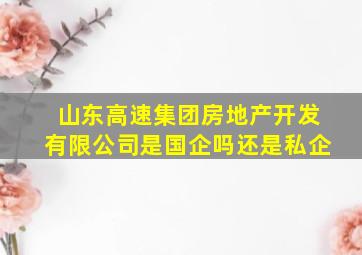 山东高速集团房地产开发有限公司是国企吗还是私企